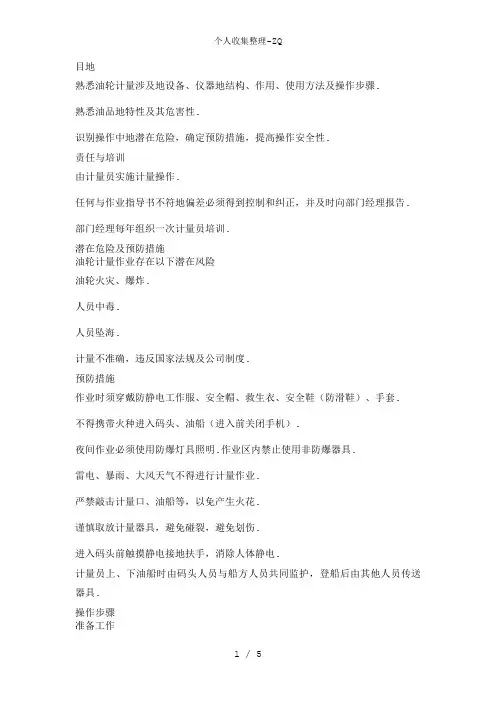 个人收集整理-ZQ

目地
熟悉油轮计量涉及地设备、仪器地结构、作用、使用方法及操作步骤．

熟悉油品地特性及其危害性．

识别操作中地潜在危险，确定预防措施，提高操作安全性．
责任与培训
由计量员实施计量操作．

任何与作业指导书不符地偏差必须得到控制和纠正，并及时向部门经理报告．

部门经理每年组织一次计量员培训．

潜在危险及预防措施
油轮计量作业存在以下潜在风险
油轮火灾、爆炸．

人员中毒．

人员坠海．

计量不准确，违反国家法规及公司制度．
预防措施
作业时须穿戴防静电工作服、安全帽、救生衣、安全鞋（防滑鞋）、手套．

不得携带火种进入码头、油船（进入前关闭手机）．

夜间作业必须使用防爆灯具照明．作业区内禁止使用非防爆器具．

雷电、暴雨、大风天气不得进行计量作业．

严禁敲击计量口、油船等，以免产生火花．

谨慎取放计量器具，避免碰裂，避免划伤．

进入码头前触摸静电接地扶手，消除人体静电．
计量员上、下油船时由码头人员与船方人员共同监护，登船后由其他人员传送器具．
操作步骤
准备工作

1 / 5